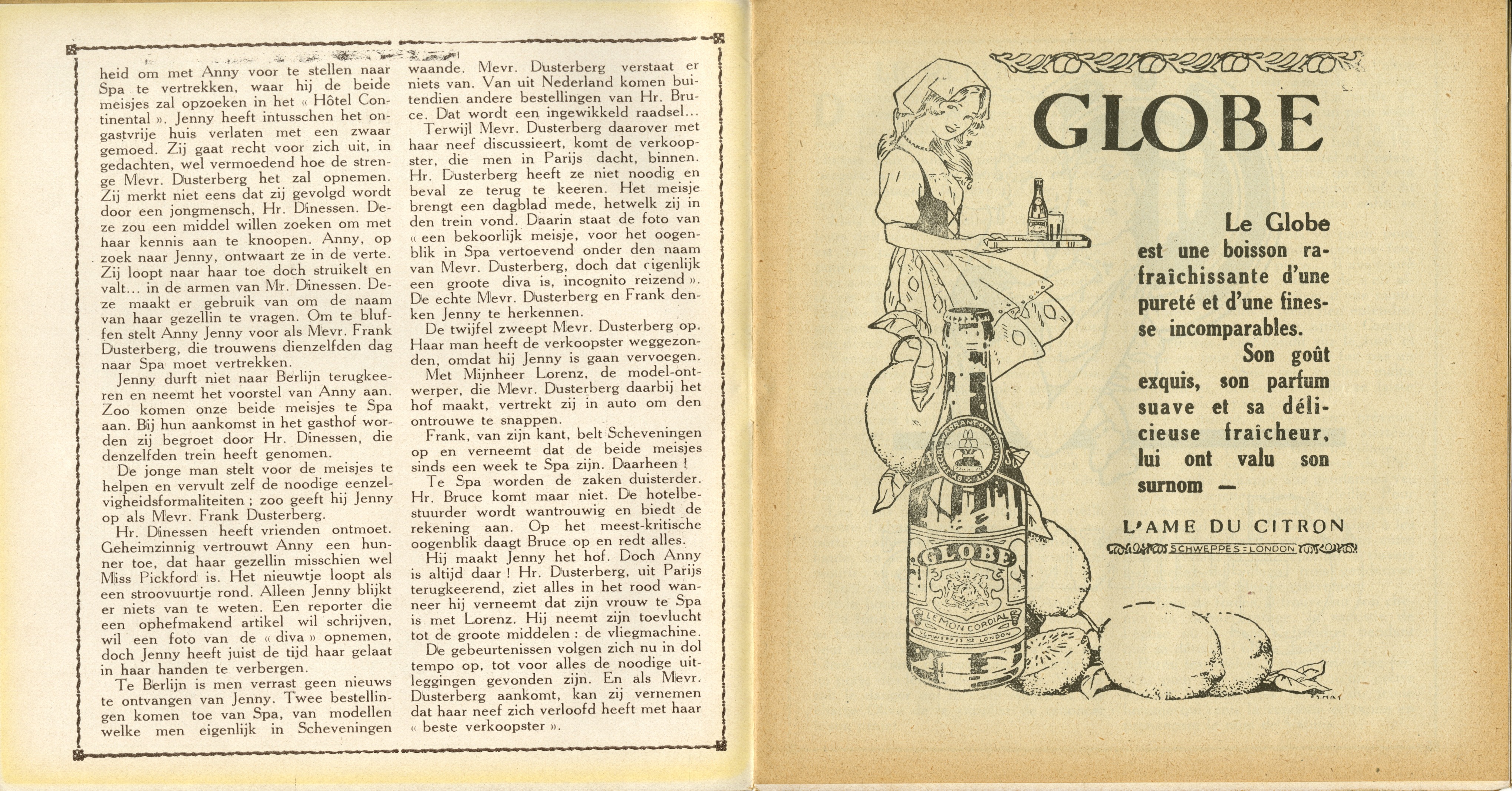 heid om met Anny voor te stellen naar Spa te vertrekken, waar hij de beide meisjes zal opzoeken in het « Hôtel Continental ». Jenny heeft intusschen het ongastvrije huis verlaten met een zwaar gemoed. Zij gaat recht voor zich uit, in gedachten, wel vermoedend hoe de strenge Mevr. Dusterberg het zal opnemen. Zij merkt niet eens dat zij gevolgd wordt door een jongmensch, Hr. Dinessen. Deze zou een middel willen zoeken om met haar kennis aan te knoopen. Anny, op zoek naar Jenny, ontwaart ze in de verte. Zij loopt naar haar toe doch struikelt en valt... in de armen van Mr. Dinessen. Deze maakt er gebruik van om de naam van haar gezellin te vragen. Om te bluffen stelt Anny Jenny voor als Mevr. Frank Dusterberg, die trouwens dienzelfden dag naar Spa moet vertrekken.

Jenny durft niet naar Berlijn terugkeeren en neemt het voorstel van Anny aan. Zoo komen onze beide meisjes te Spa aan. Bij hun aankomst in het gasthof worden zij begroet door Hr. Dinessen, die denzelfden trein heeft genomen.

De jonge man stelt voor de meisjes te helpen en vervult zelf de noodige eenzelvigheidsformaliteiten ; zoo geeft hij Jenny op als Mevr. Frank Dusterberg.

Hr. Dinessen heeft vrienden ontmoet. Geheimzinnig vertrouwt Anny een hunner toe, dat haar gezellin misschien wel Miss Pickford is. Het nieuwtje loopt als een stroovuurtje rond. Alleen Jenny blijkt er niets van te weten. Een reporter die een ophefmakend artikel wil schrijven, wil een foto van de « diva » opnemen, doch Jenny heeft juist de tijd haar gelaat in haar handen te verbergen.

Te Berlijn is men verrast geen nieuws te ontvangen van Jenny. Twee bestellingen komen toe van Spa, van modellen welke men eigenlijk in Scheveningen waande. Mevr. Dusterberg verstaat er niets van. Van uit Nederland komen buitendien andere bestellingen van Hr. Bruce. Dat wordt een ingewikkeld raadsel...

Terwijl Mevr. Dusterberg daarover met haar neef discussieert, komt de verkoopster, die men in Parijs dacht, binnen. Hr. Dusterberg heeft ze niet noodig en beval ze terug te keeren. Het meisje brengt een dagblad mede, hetwelk zij in den trein vond. Daarin staat de foto van « een bekoorlijk meisje, voor het oogenblik in Spa vertoevend onder den naam van Mevr. Dusterberg, doch dat eigenlijk een groote diva is, incognito reizend ». De echte Mevr. Dusterberg en Frank denken Jenny te herkennen.

De twijfel zweept Mevr. Dusterberg op. Haar man heeft de verkoopster weggezonden, omdat hij Jenny is gaan vervoegen. Met Mijnheer Lorenz, de model-ontwerper, die Mevr. Dusterberg daarbij het hof maakt, vertrekt zij in auto om den ontrouwe te snappen.

Frank, van zijn kant, belt Scheveningen op en verneemt dat de beide meisjes sinds een week te Spa zijn. Daarheen !

Te Spa worden de zaken duisterder. Hr. Bruce komt maar niet. De hotelbestuurder wordt wantrouwig en biedt de rekening aan. Op het meest-kritische oogenblik daagt Bruce op en redt alles.

Hij maakt Jenny het hof. Doch Anny is altijd daar ! Hr. Dusterberg, uit Parijs terugkeerend, ziet alles in het rood wanneer hij verneemt dat zijn vrouw te Spa is met Lorenz. Hij neemt zijn toevlucht tot de groote middelen : de vliegmachine.

De gebeurtenissen volgen zich nu in dol tempo op, tot voor alles de noodige uitleggingen gevonden zijn. En als Mevr. Dusterberg aankomt, kan zij vernemen dat haar neef zich verloofd heeft met haar « beste verkoopster ».

GLOBE

Le Globe est une boisson rafraîchissante d'une pureté et d'une finesse incomparables.
Son goût exquis, son parfum suave et sa délicieuse fraîcheur, lui ont valu son surnom —

L'AME DU CITRON

SCHWEPPES : LONDON

GLOBE
LEMON CORDIAL
SCHWEPPES LONDON